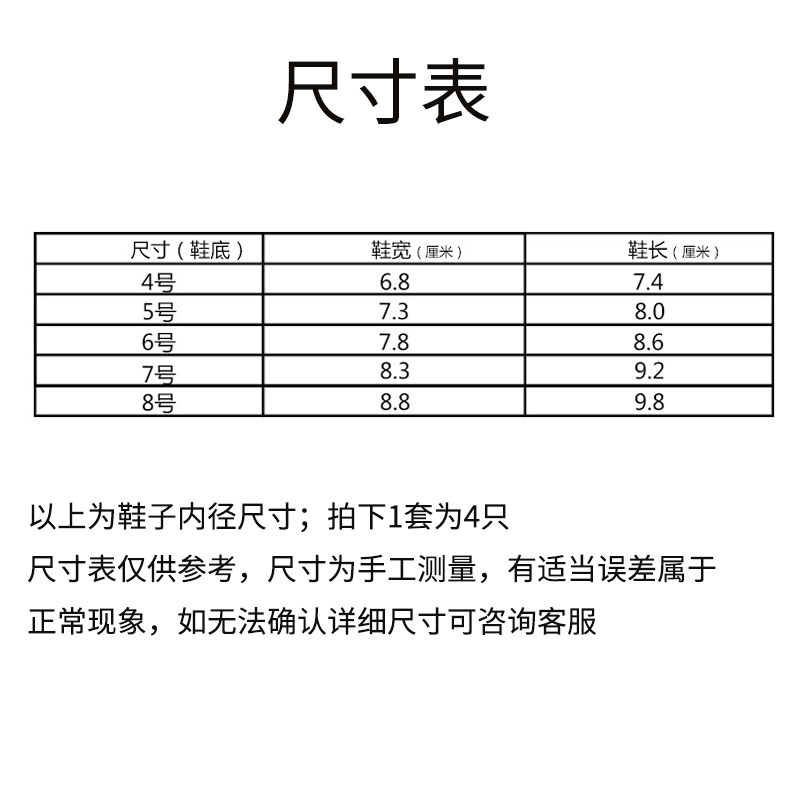 尺寸表

| 尺寸（鞋底） | 鞋宽（厘米） | 鞋长（厘米） |
|---|---|---|
| 4号 | 6.8 | 7.4 |
| 5号 | 7.3 | 8.0 |
| 6号 | 7.8 | 8.6 |
| 7号 | 8.3 | 9.2 |
| 8号 | 8.8 | 9.8 |

以上为鞋子内径尺寸；拍下1套为4只

尺寸表仅供参考，尺寸为手工测量，有适当误差属于正常现象，如无法确认详细尺寸可咨询客服